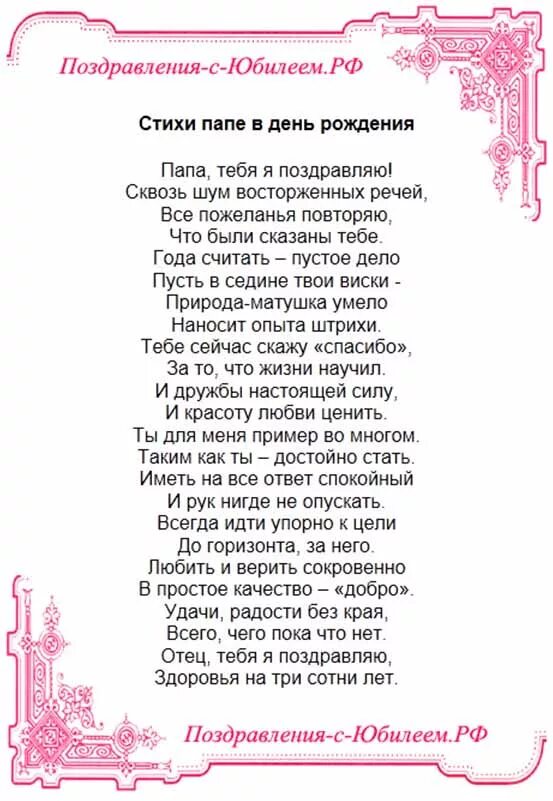 Поздравления-с-Юбилеем.РФ

Стихи папе в день рождения

Папа, тебя я поздравляю!
Сквозь шум восторженных речей,
Все пожеланья повторяю,
Что были сказаны тебе.
Года считать – пустое дело
Пусть в седине твои виски -
Природа-матушка умело
Наносит опыта штрихи.
Тебе сейчас скажу «спасибо»,
За то, что жизни научил.
И дружбы настоящей силу,
И красоту любви ценить.
Ты для меня пример во многом.
Таким как ты – достойно стать.
Иметь на все ответ спокойный
И рук нигде не опускать.
Всегда идти упорно к цели
До горизонта, за него.
Любить и верить сокровенно
В простое качество – «добро».
Удачи, радости без края,
Всего, чего пока что нет.
Отец, тебя я поздравляю,
Здоровья на три сотни лет.

Поздравления-с-Юбилеем.РФ